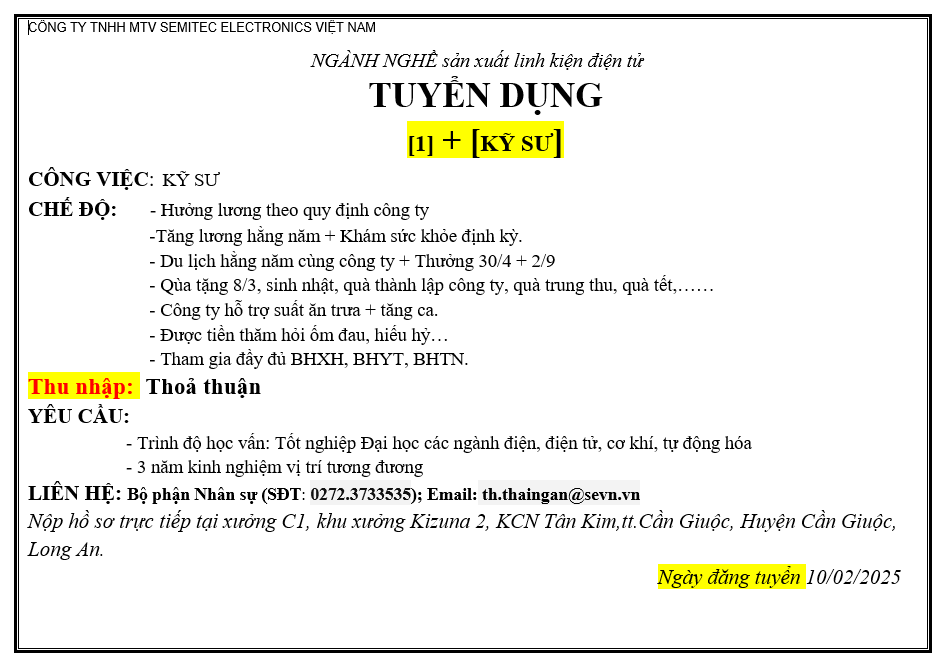 CÔNG TY TNHH MTV SEMITEC ELECTRONICS VIỆT NAM

NGÀNH NGHỀ sản xuất linh kiện điện tử

TUYỂN DỤNG

[1] + [KỸ SƯ]

CÔNG VIỆC: KỸ SƯ

CHẾ ĐỘ: - Hưởng lương theo quy định công ty
-Tăng lương hằng năm + Khám sức khỏe định kỳ.
- Du lịch hằng năm cùng công ty + Thưởng 30/4 + 2/9
- Qùa tặng 8/3, sinh nhật, quà thành lập công ty, quà trung thu, quà tết,……
- Công ty hỗ trợ suất ăn trưa + tăng ca.
- Được tiền thăm hỏi ốm đau, hiếu hỷ…
- Tham gia đầy đủ BHXH, BHYT, BHTN.

Thu nhập: Thoả thuận

YÊU CẦU:
- Trình độ học vấn: Tốt nghiệp Đại học các ngành điện, điện tử, cơ khí, tự động hóa
- 3 năm kinh nghiệm vị trí tương đương

LIÊN HỆ: Bộ phận Nhân sự (SĐT: 0272.3733535); Email: th.thaingan@sevn.vn

Nộp hồ sơ trực tiếp tại xưởng C1, khu xưởng Kizuna 2, KCN Tân Kim,tt.Cần Giuộc, Huyện Cần Giuộc, Long An.

Ngày đăng tuyển 10/02/2025